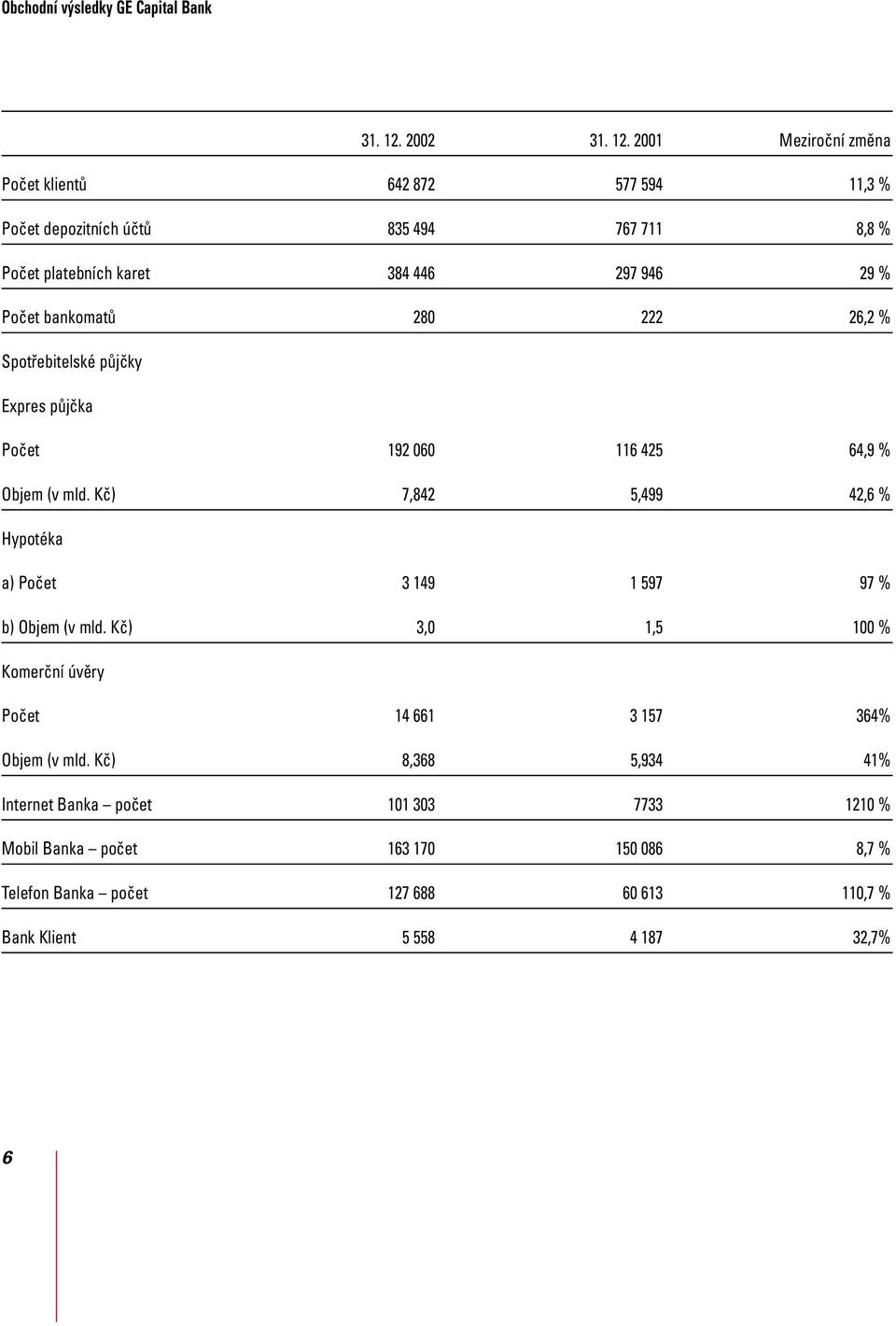 Obchodní výsledky GE Capital Bank

| | 31. 12. 2002 | 31. 12. 2001 | Meziroční změna |
|---|---|---|---|
| Počet klientů | 642 872 | 577 594 | 11,3 % |
| Počet depozitních účtů | 835 494 | 767 711 | 8,8 % |
| Počet platebních karet | 384 446 | 297 946 | 29 % |
| Počet bankomatů | 280 | 222 | 26,2 % |
| Spotřebitelské půjčky | | | |
| Expres půjčka | | | |
| Počet | 192 060 | 116 425 | 64,9 % |
| Objem (v mld. Kč) | 7,842 | 5,499 | 42,6 % |
| Hypotéka | | | |
| a) Počet | 3 149 | 1 597 | 97 % |
| b) Objem (v mld. Kč) | 3,0 | 1,5 | 100 % |
| Komerční úvěry | | | |
| Počet | 14 661 | 3 157 | 364% |
| Objem (v mld. Kč) | 8,368 | 5,934 | 41% |
| Internet Banka – počet | 101 303 | 7733 | 1210 % |
| Mobil Banka – počet | 163 170 | 150 086 | 8,7 % |
| Telefon Banka – počet | 127 688 | 60 613 | 110,7 % |
| Bank Klient | 5 558 | 4 187 | 32,7% |

6